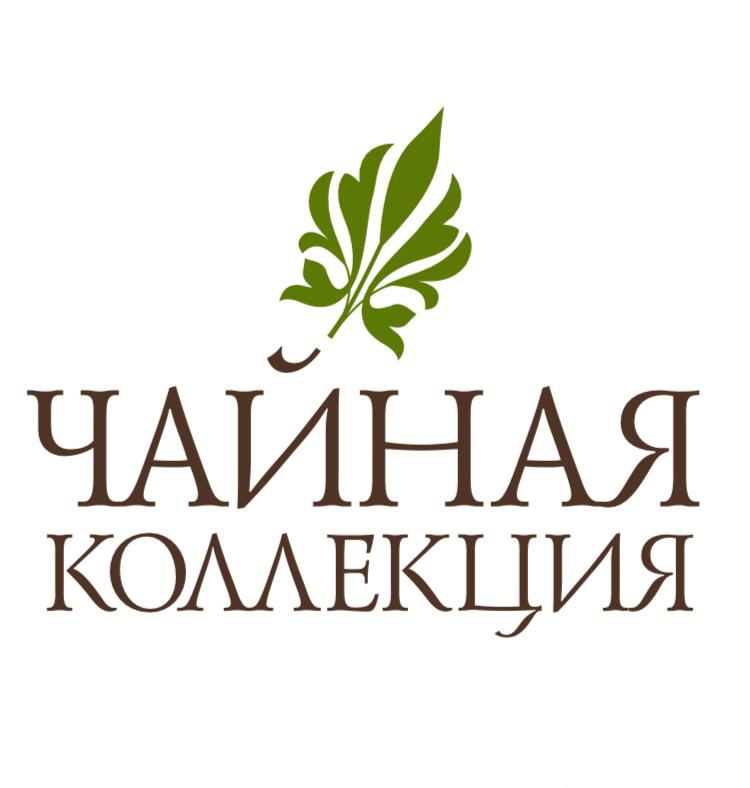 ЧАЙНАЯ
КОЛЛЕКЦИЯ